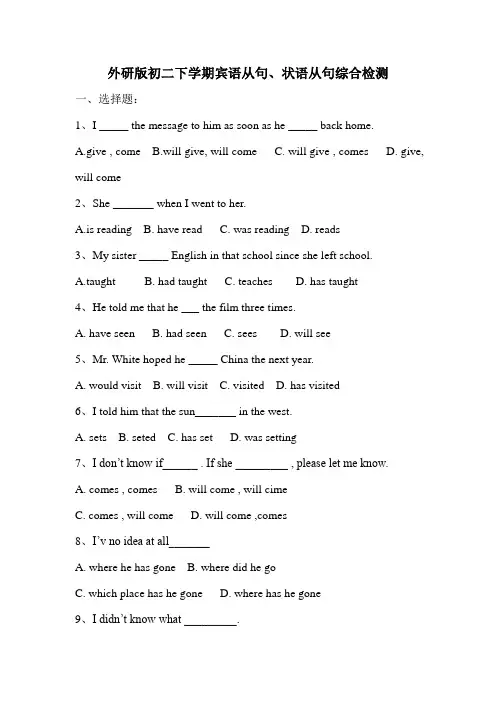 外研版初二下学期宾语从句、状语从句综合检测

一、选择题:

1、I _____ the message to him as soon as he _____ back home.

A.give , come B.will give, will come C. will give , comes D. give, will come

2、She _______ when I went to her.

A.is reading B. have read C. was reading D. reads

3、My sister _____ English in that school since she left school.

A.taught B. had taught C. teaches D. has taught

4、He told me that he ___ the film three times.

A. have seen B. had seen C. sees D. will see

5、Mr. White hoped he _____ China the next year.

A. would visit B. will visit C. visited D. has visited

6、I told him that the sun_______ in the west.

A. sets B. seted C. has set D. was setting

7、I don't know if______ . If she _________ , please let me know.

A. comes , comes B. will come , will cime

C. comes , will come D. will come ,comes

8、I'v no idea at all_______

A. where he has gone B. where did he go

C. which place has he gone D. where has he gone

9、I didn't know what _________.